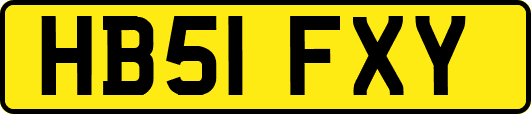 HB51 FXY